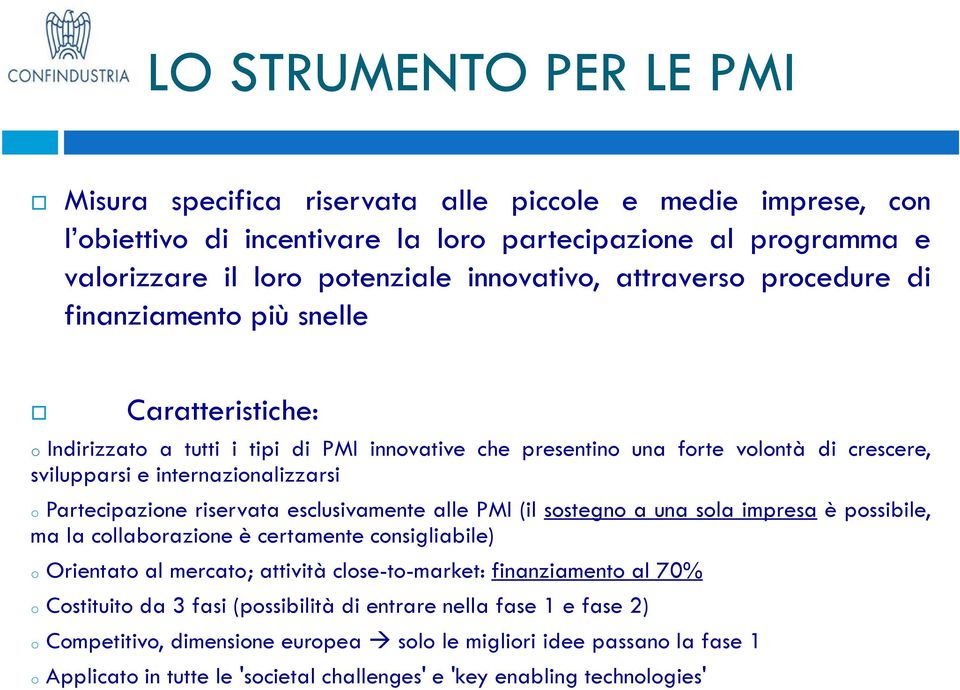 CONFINDUSTRIA

LO STRUMENTO PER LE PMI

□ Misura specifica riservata alle piccole e medie imprese, con l'obiettivo di incentivare la loro partecipazione al programma e valorizzare il loro potenziale innovativo, attraverso procedure di finanziamento più snelle

□ Caratteristiche:

o Indirizzato a tutti i tipi di PMI innovative che presentino una forte volontà di crescere, svilupparsi e internazionalizzarsi

o Partecipazione riservata esclusivamente alle PMI (il sostegno a una sola impresa è possibile, ma la collaborazione è certamente consigliabile)

o Orientato al mercato; attività close-to-market: finanziamento al 70%

o Costituito da 3 fasi (possibilità di entrare nella fase 1 e fase 2)

o Competitivo, dimensione europea → solo le migliori idee passano la fase 1

o Applicato in tutte le 'societal challenges' e 'key enabling technologies'